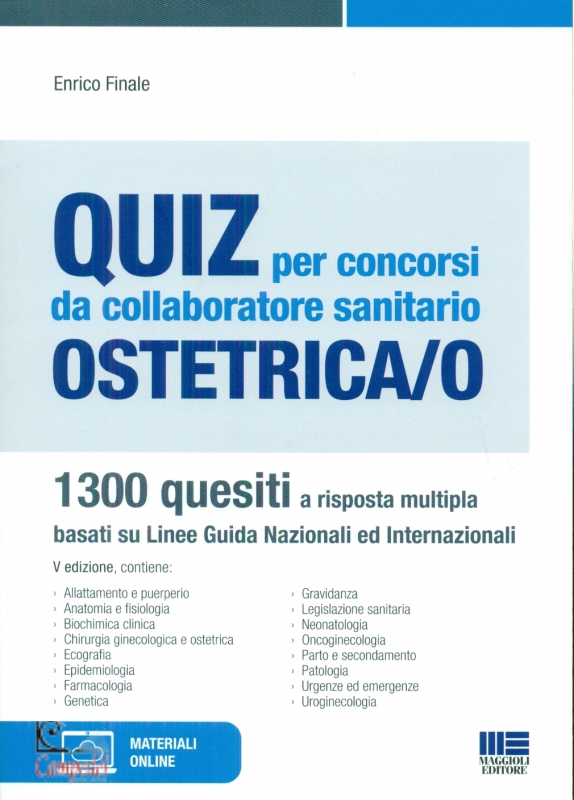 Enrico Finale

QUIZ per concorsi da collaboratore sanitario OSTETRICA/O

1300 quesiti a risposta multipla basati su Linee Guida Nazionali ed Internazionali

V edizione, contiene:

› Allattamento e puerperio
› Anatomia e fisiologia
› Biochimica clinica
› Chirurgia ginecologica e ostetrica
› Ecografia
› Epidemiologia
› Farmacologia
› Genetica

› Gravidanza
› Legislazione sanitaria
› Neonatologia
› Oncoginecologia
› Parto e secondamento
› Patologia
› Urgenze ed emergenze
› Uroginecologia

MATERIALI
ONLINE

MAGGIOLI
EDITORE